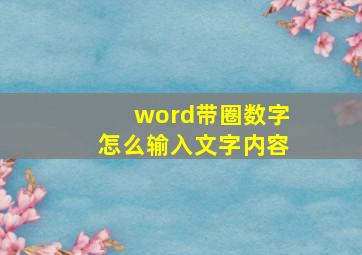 word带圈数字
怎么输入文字内容